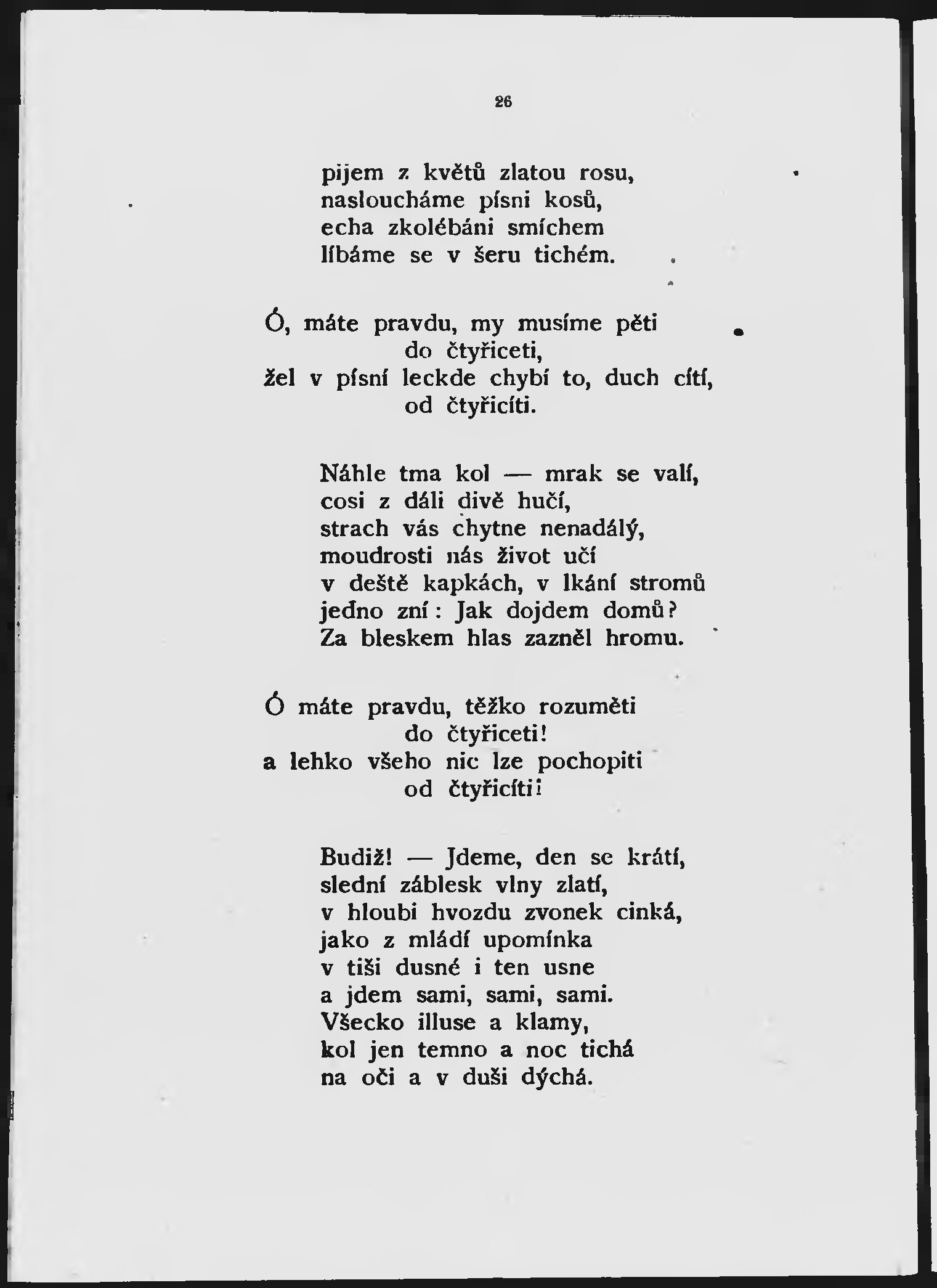 26

pijem z květů zlatou rosu,
nasloucháme písni kosů,
echa zkolébáni smíchem
líbáme se v šeru tichém.

Ó, máte pravdu, my musíme pěti
do čtyřiceti,
žel v písní leckde chybí to, duch cítí,
od čtyřicíti.

Náhle tma kol — mrak se valí,
cosi z dáli divě hučí,
strach vás chytne nenadálý,
moudrosti nás život učí
v deště kapkách, v lkání stromů
jedno zní: Jak dojdem domů?
Za bleskem hlas zazněl hromu.

Ó máte pravdu, těžko rozuměti
do čtyřiceti!
a lehko všeho nic lze pochopiti
od čtyřicíti!

Budiž! — Jdeme, den se krátí,
slední záblesk vlny zlatí,
v hloubi hvozdu zvonek cinká,
jako z mládí upomínka
v tiši dusné i ten usne
a jdem sami, sami, sami.
Všecko illuse a klamy,
kol jen temno a noc tichá
na oči a v duši dýchá.